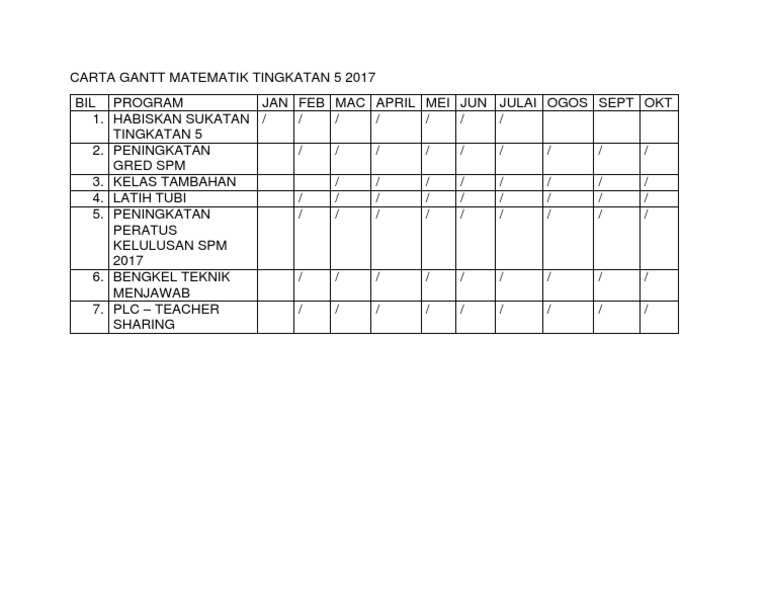 CARTA GANTT MATEMATIK TINGKATAN 5 2017

| BIL | PROGRAM | JAN | FEB | MAC | APRIL | MEI | JUN | JULAI | OGOS | SEPT | OKT |
|---|---|---|---|---|---|---|---|---|---|---|---|
| 1. | HABISKAN SUKATAN TINGKATAN 5 | / | / | / | / | / | / | / | | | |
| 2. | PENINGKATAN GRED SPM | | / | / | / | / | / | / | / | / | / |
| 3. | KELAS TAMBAHAN | | | / | / | / | / | / | / | / | / |
| 4. | LATIH TUBI | | / | / | / | / | / | / | / | / | / |
| 5. | PENINGKATAN PERATUS KELULUSAN SPM 2017 | | / | / | / | / | / | / | / | / | / |
| 6. | BENGKEL TEKNIK MENJAWAB | | / | / | / | / | / | / | / | / | / |
| 7. | PLC – TEACHER SHARING | | / | / | / | / | / | / | / | / | / |